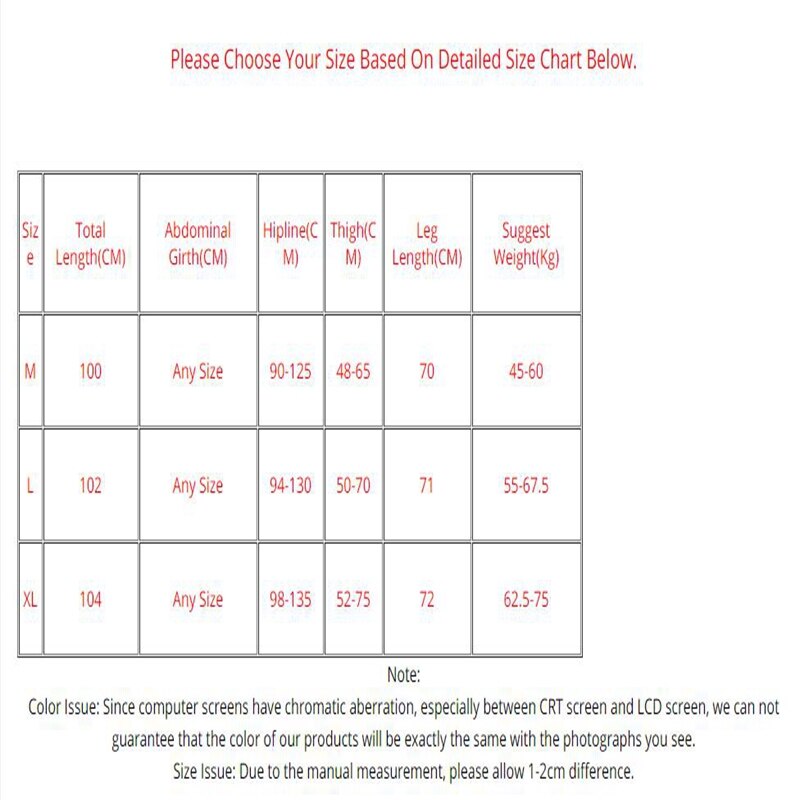 Please Choose Your Size Based On Detailed Size Chart Below.

| Size | Total Length(CM) | Abdominal Girth(CM) | Hipline(CM) | Thigh(CM) | Leg Length(CM) | Suggest Weight(Kg) |
|---|---|---|---|---|---|---|
| M | 100 | Any Size | 90-125 | 48-65 | 70 | 45-60 |
| L | 102 | Any Size | 94-130 | 50-70 | 71 | 55-67.5 |
| XL | 104 | Any Size | 98-135 | 52-75 | 72 | 62.5-75 |

Note:
Color Issue: Since computer screens have chromatic aberration, especially between CRT screen and LCD screen, we can not guarantee that the color of our products will be exactly the same with the photographs you see.
Size Issue: Due to the manual measurement, please allow 1-2cm difference.